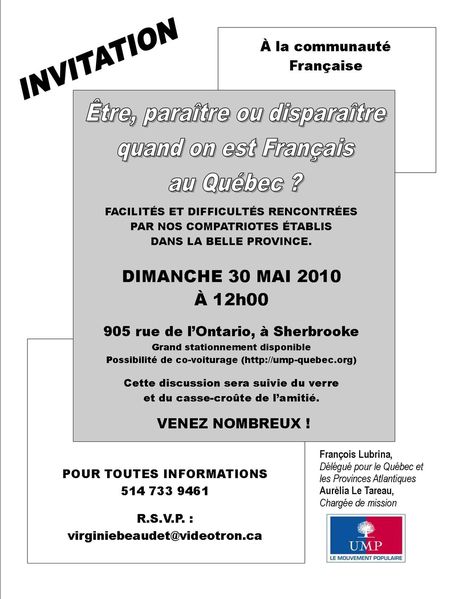 INVITATION

À la communauté Française

Être, paraître ou disparaître quand on est Français au Québec ?

FACILITÉS ET DIFFICULTÉS RENCONTRÉES PAR NOS COMPATRIOTES ÉTABLIS DANS LA BELLE PROVINCE.

DIMANCHE 30 MAI 2010
À 12h00

905 rue de l'Ontario, à Sherbrooke
Grand stationnement disponible
Possibilité de co-voiturage (http://ump-quebec.org)

Cette discussion sera suivie du verre et du casse-croûte de l'amitié.

VENEZ NOMBREUX !

POUR TOUTES INFORMATIONS
514 733 9461

R.S.V.P. :
virginiebeaudet@videotron.ca

François Lubrina,
Délégué pour le Québec et les Provinces Atlantiques
Aurélia Le Tareau,
Chargée de mission

UMP
LE MOUVEMENT POPULAIRE